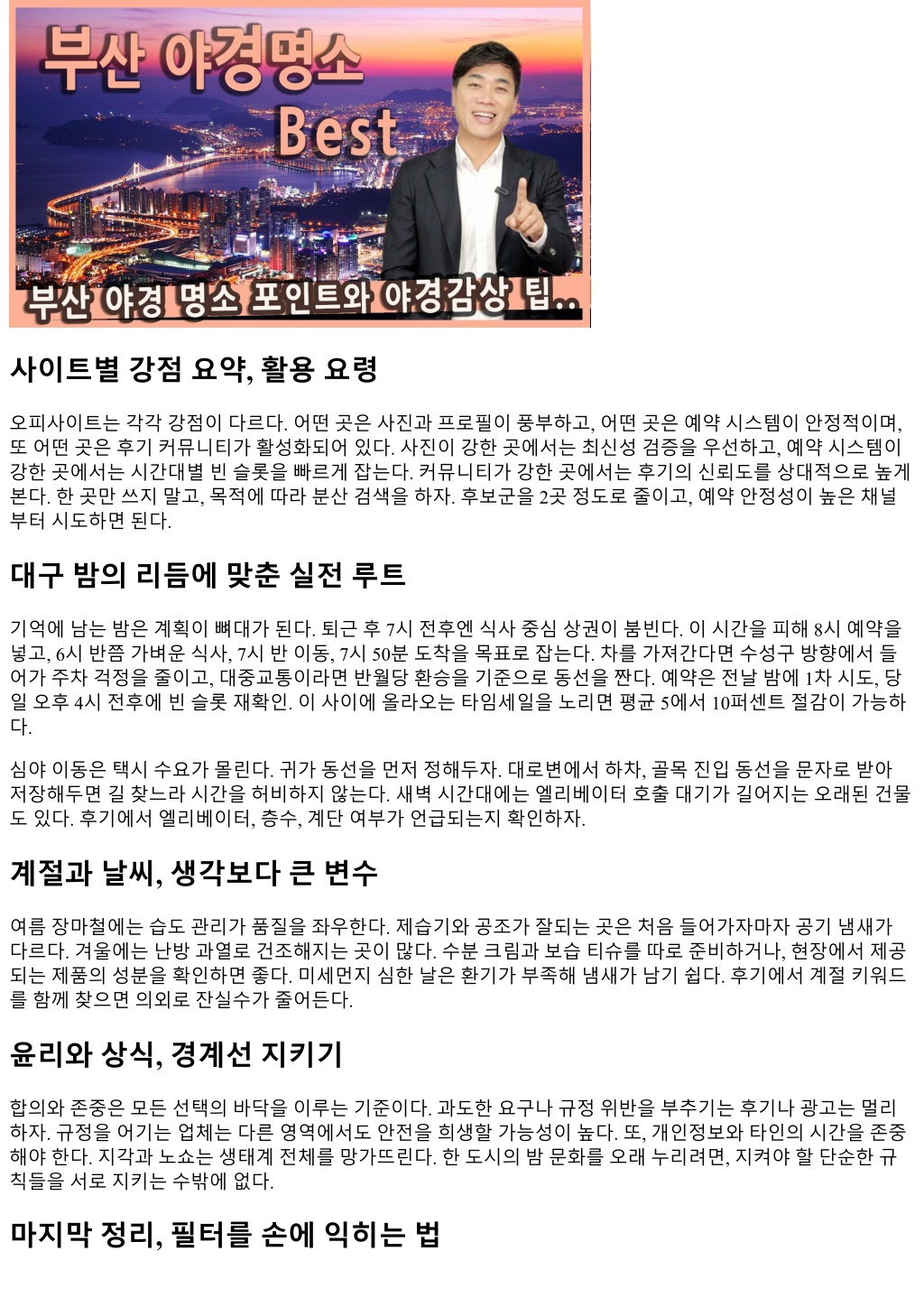 부산 야경명소 Best

부산 야경 명소 포인트와 야경감상 팁..

사이트별 강점 요약, 활용 요령

오피사이트는 각각 강점이 다르다. 어떤 곳은 사진과 프로필이 풍부하고, 어떤 곳은 예약 시스템이 안정적이며, 또 어떤 곳은 후기 커뮤니티가 활성화되어 있다. 사진이 강한 곳에서는 최신성 검증을 우선하고, 예약 시스템이 강한 곳에서는 시간대별 빈 슬롯을 빠르게 잡는다. 커뮤니티가 강한 곳에서는 후기의 신뢰도를 상대적으로 높게 본다. 한 곳만 쓰지 말고, 목적에 따라 분산 검색을 하자. 후보군을 2곳 정도로 줄이고, 예약 안정성이 높은 채널부터 시도하면 된다.

대구 밤의 리듬에 맞춘 실전 루트

기억에 남는 밤은 계획이 뼈대가 된다. 퇴근 후 7시 전후엔 식사 중심 상권이 붐빈다. 이 시간을 피해 8시 예약을 넣고, 6시 반쯤 가벼운 식사, 7시 반 이동, 7시 50분 도착을 목표로 잡는다. 차를 가져간다면 수성구 방향에서 들어가 주차 걱정을 줄이고, 대중교통이라면 반월당 환승을 기준으로 동선을 짠다. 예약은 전날 밤에 1차 시도, 당일 오후 4시 전후에 빈 슬롯 재확인. 이 사이에 올라오는 타임세일을 노리면 평균 5에서 10퍼센트 절감이 가능하다.

심야 이동은 택시 수요가 몰린다. 귀가 동선을 먼저 정해두자. 대로변에서 하차, 골목 진입 동선을 문자로 받아 저장해두면 길 찾느라 시간을 허비하지 않는다. 새벽 시간대에는 엘리베이터 호출 대기가 길어지는 오래된 건물도 있다. 후기에서 엘리베이터, 층수, 계단 여부가 언급되는지 확인하자.

계절과 날씨, 생각보다 큰 변수

여름 장마철에는 습도 관리가 품질을 좌우한다. 제습기와 공조가 잘되는 곳은 처음 들어가자마자 공기 냄새가 다르다. 겨울에는 난방 과열로 건조해지는 곳이 많다. 수분 크림과 보습 티슈를 따로 준비하거나, 현장에서 제공되는 제품의 성분을 확인하면 좋다. 미세먼지 심한 날은 환기가 부족해 냄새가 남기 쉽다. 후기에서 계절 키워드를 함께 찾으면 의외로 잔실수가 줄어든다.

윤리와 상식, 경계선 지키기

합의와 존중은 모든 선택의 바닥을 이루는 기준이다. 과도한 요구나 규정 위반을 부추기는 후기나 광고는 멀리하자. 규정을 어기는 업체는 다른 영역에서도 안전을 희생할 가능성이 높다. 또, 개인정보와 타인의 시간을 존중해야 한다. 지각과 노쇼는 생태계 전체를 망가뜨린다. 한 도시의 밤 문화를 오래 누리려면, 지켜야 할 단순한 규칙들을 서로 지키는 수밖에 없다.

마지막 정리, 필터를 손에 익히는 법